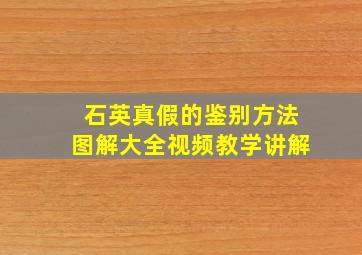 石英真假的鉴别方法
图解大全视频教学讲解